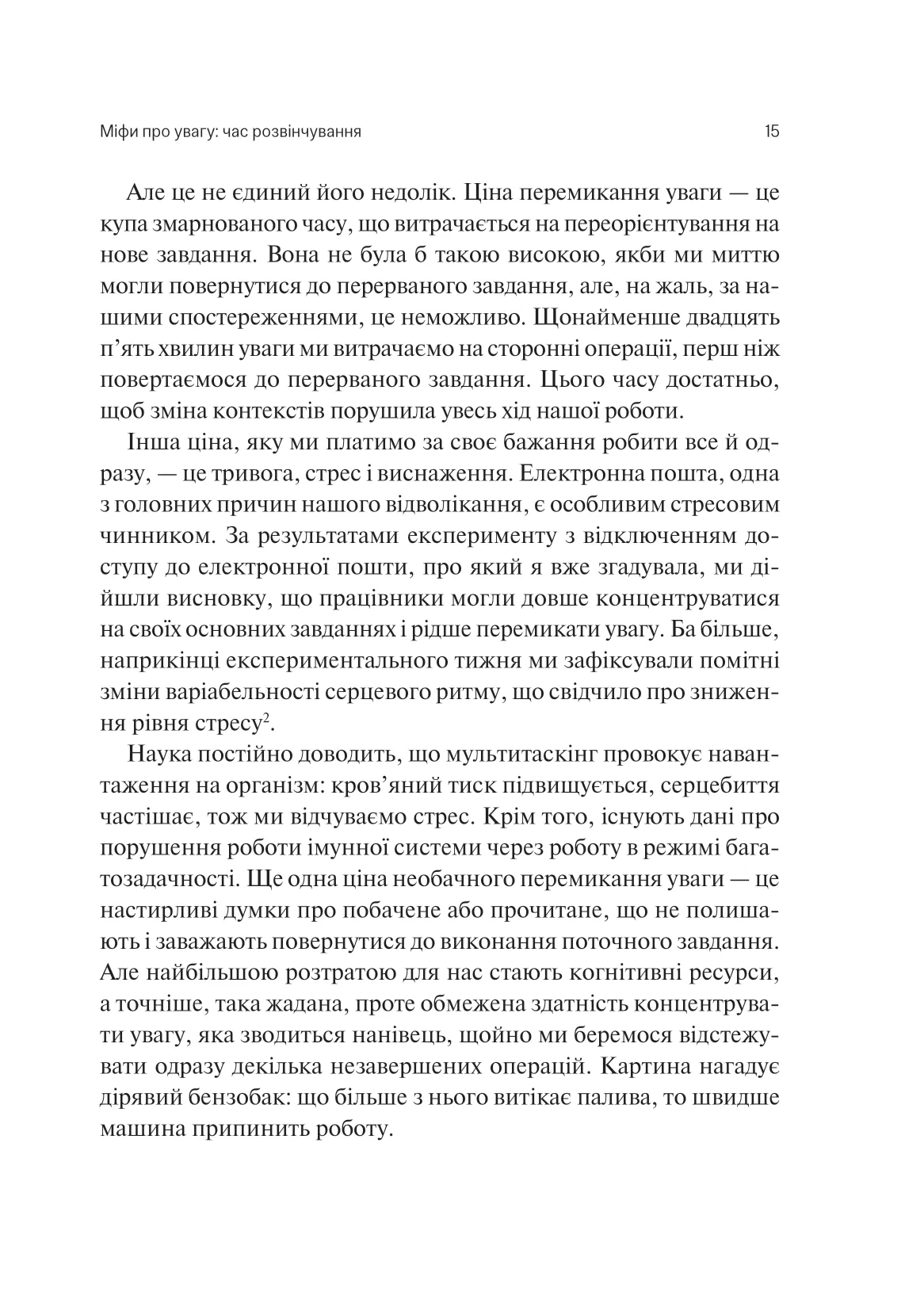 Міфи про увагу: час розвінчування

15

Але це не єдиний його недолік. Ціна перемикання уваги — це купа змарнованого часу, що витрачається на переорієнтування на нове завдання. Вона не була б такою високою, якби ми миттю могли повернутися до перерваного завдання, але, на жаль, за нашими спостереженнями, це неможливо. Щонайменше двадцять п'ять хвилин уваги ми витрачаємо на сторонні операції, перш ніж повертаємося до перерваного завдання. Цього часу достатньо, щоб зміна контекстів порушила увесь хід нашої роботи.

Інша ціна, яку ми платимо за своє бажання робити все й одразу, — це тривога, стрес і виснаження. Електронна пошта, одна з головних причин нашого відволікання, є особливим стресовим чинником. За результатами експерименту з відключенням доступу до електронної пошти, про який я вже згадувала, ми дійшли висновку, що працівники могли довше концентруватися на своїх основних завданнях і рідше перемикати увагу. Ба більше, наприкінці експериментального тижня ми зафіксували помітні зміни варіабельності серцевого ритму, що свідчило про зниження рівня стресу$^2$.

Наука постійно доводить, що мультитаскінг провокує навантаження на організм: кров'яний тиск підвищується, серцебиття частішає, тож ми відчуваємо стрес. Крім того, існують дані про порушення роботи імунної системи через роботу в режимі багатозадачності. Ще одна ціна необачного перемикання уваги — це настирливі думки про побачене або прочитане, що не полишають і заважають повернутися до виконання поточного завдання. Але найбільшою розтратою для нас стають когнітивні ресурси, а точніше, така жадана, проте обмежена здатність концентрувати увагу, яка зводиться нанівець, щойно ми беремося відстежувати одразу декілька незавершених операцій. Картина нагадує дірявий бензобак: що більше з нього витікає палива, то швидше машина припинить роботу.